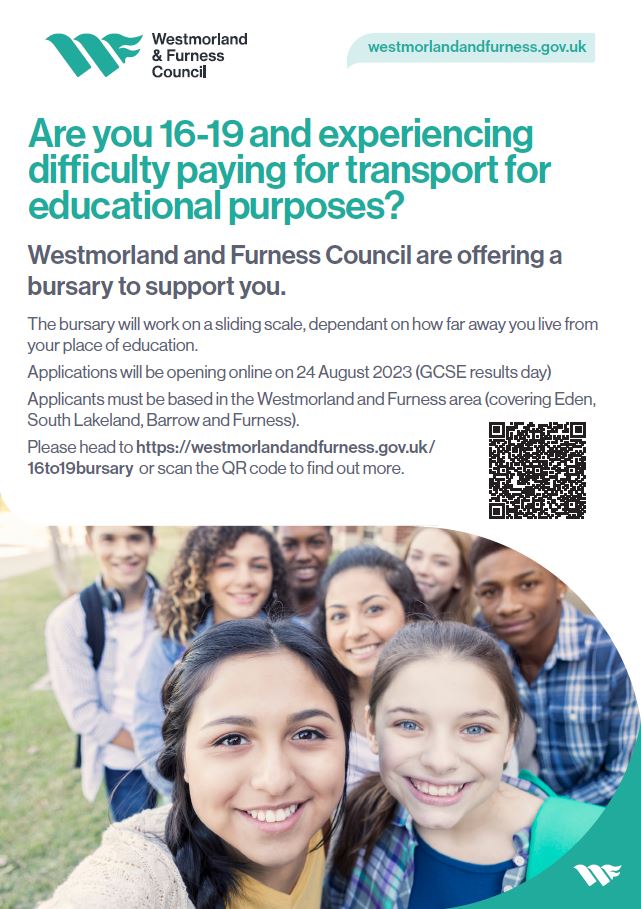 Westmorland
& Furness
Council

westmorlandandfurness.gov.uk

Are you 16-19 and experiencing difficulty paying for transport for educational purposes?

Westmorland and Furness Council are offering a bursary to support you.

The bursary will work on a sliding scale, dependant on how far away you live from your place of education.

Applications will be opening online on 24 August 2023 (GCSE results day)

Applicants must be based in the Westmorland and Furness area (covering Eden, South Lakeland, Barrow and Furness).

Please head to https://westmorlandandfurness.gov.uk/16to19bursary or scan the QR code to find out more.